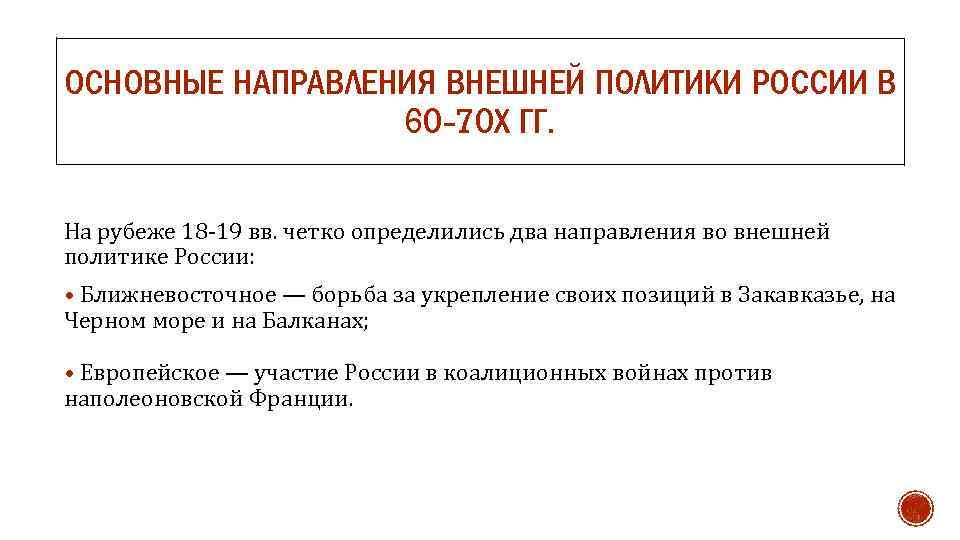 ОСНОВНЫЕ НАПРАВЛЕНИЯ ВНЕШНЕЙ ПОЛИТИКИ РОССИИ В 60-70Х ГГ.

На рубеже 18-19 вв. четко определились два направления во внешней политике России:

• Ближневосточное — борьба за укрепление своих позиций в Закавказье, на Черном море и на Балканах;

• Европейское — участие России в коалиционных войнах против наполеоновской Франции.